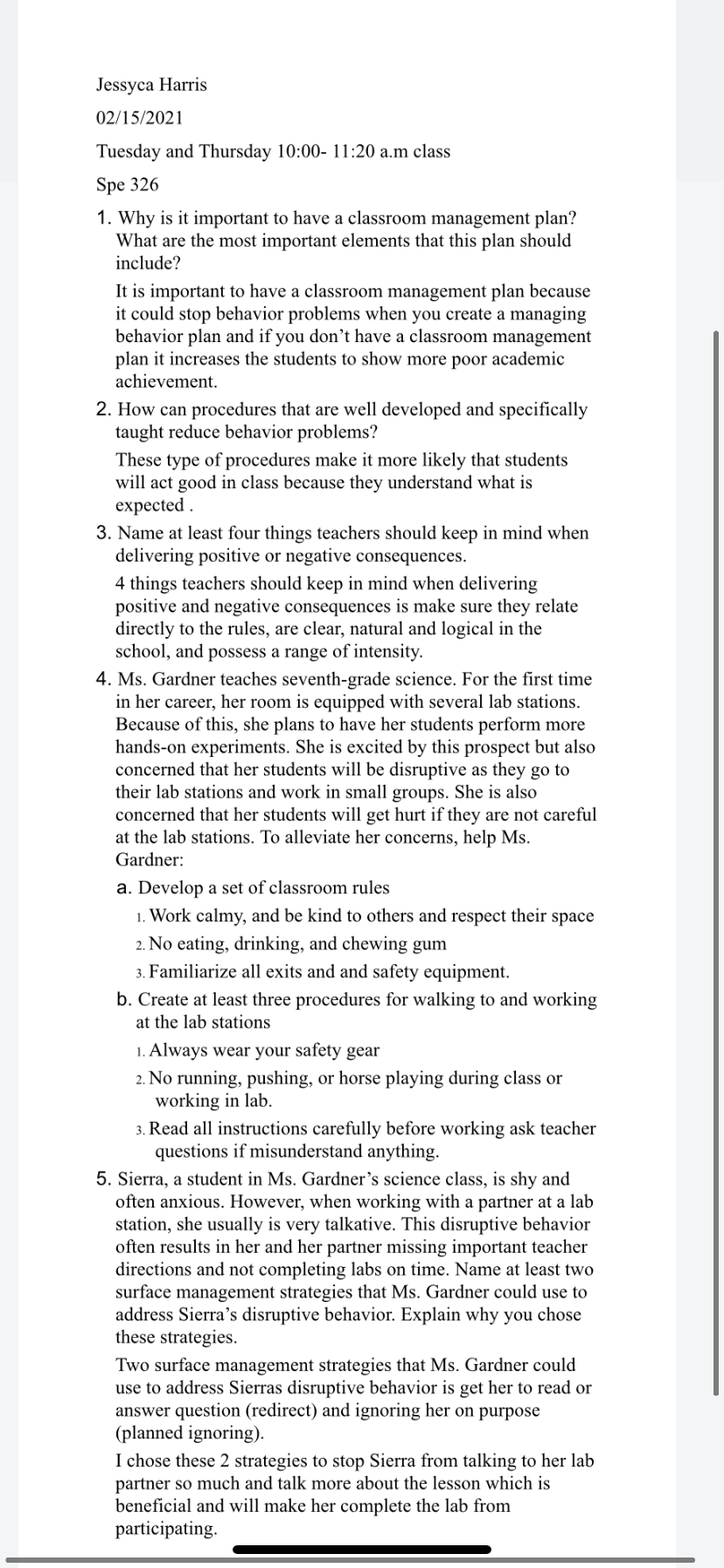 Jessyca Harris

02/15/2021

Tuesday and Thursday 10:00- 11:20 a.m class

Spe 326

1. Why is it important to have a classroom management plan? What are the most important elements that this plan should include?

It is important to have a classroom management plan because it could stop behavior problems when you create a managing behavior plan and if you don't have a classroom management plan it increases the students to show more poor academic achievement.

2. How can procedures that are well developed and specifically taught reduce behavior problems?

These type of procedures make it more likely that students will act good in class because they understand what is expected .

3. Name at least four things teachers should keep in mind when delivering positive or negative consequences.

4 things teachers should keep in mind when delivering positive and negative consequences is make sure they relate directly to the rules, are clear, natural and logical in the school, and possess a range of intensity.

4. Ms. Gardner teaches seventh-grade science. For the first time in her career, her room is equipped with several lab stations. Because of this, she plans to have her students perform more hands-on experiments. She is excited by this prospect but also concerned that her students will be disruptive as they go to their lab stations and work in small groups. She is also concerned that her students will get hurt if they are not careful at the lab stations. To alleviate her concerns, help Ms. Gardner:

a. Develop a set of classroom rules

1. Work calmy, and be kind to others and respect their space

2. No eating, drinking, and chewing gum

3. Familiarize all exits and and safety equipment.

b. Create at least three procedures for walking to and working at the lab stations

1. Always wear your safety gear

2. No running, pushing, or horse playing during class or working in lab.

3. Read all instructions carefully before working ask teacher questions if misunderstand anything.

5. Sierra, a student in Ms. Gardner's science class, is shy and often anxious. However, when working with a partner at a lab station, she usually is very talkative. This disruptive behavior often results in her and her partner missing important teacher directions and not completing labs on time. Name at least two surface management strategies that Ms. Gardner could use to address Sierra's disruptive behavior. Explain why you chose these strategies.

Two surface management strategies that Ms. Gardner could use to address Sierras disruptive behavior is get her to read or answer question (redirect) and ignoring her on purpose (planned ignoring).

I chose these 2 strategies to stop Sierra from talking to her lab partner so much and talk more about the lesson which is beneficial and will make her complete the lab from participating.